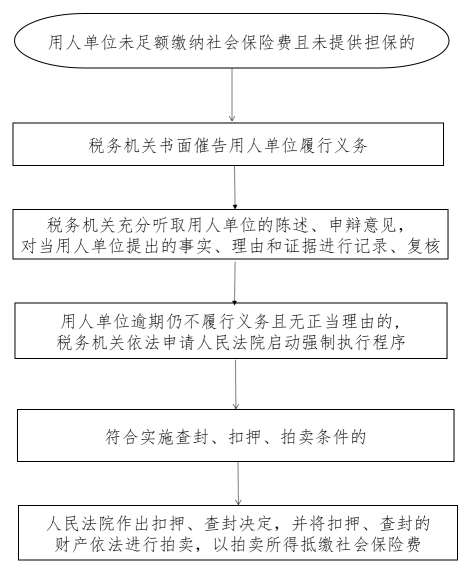 用人单位未足额缴纳社会保险费且未提供担保的

税务机关书面催告用人单位履行义务

税务机关充分听取用人单位的陈述、申辩意见，对当用人单位提出的事实、理由和证据进行记录、复核

用人单位逾期仍不履行义务且无正当理由的，税务机关依法申请人民法院启动强制执行程序

符合实施查封、扣押、拍卖条件的

人民法院作出扣押、查封决定，并将扣押、查封的财产依法进行拍卖，以拍卖所得抵缴社会保险费